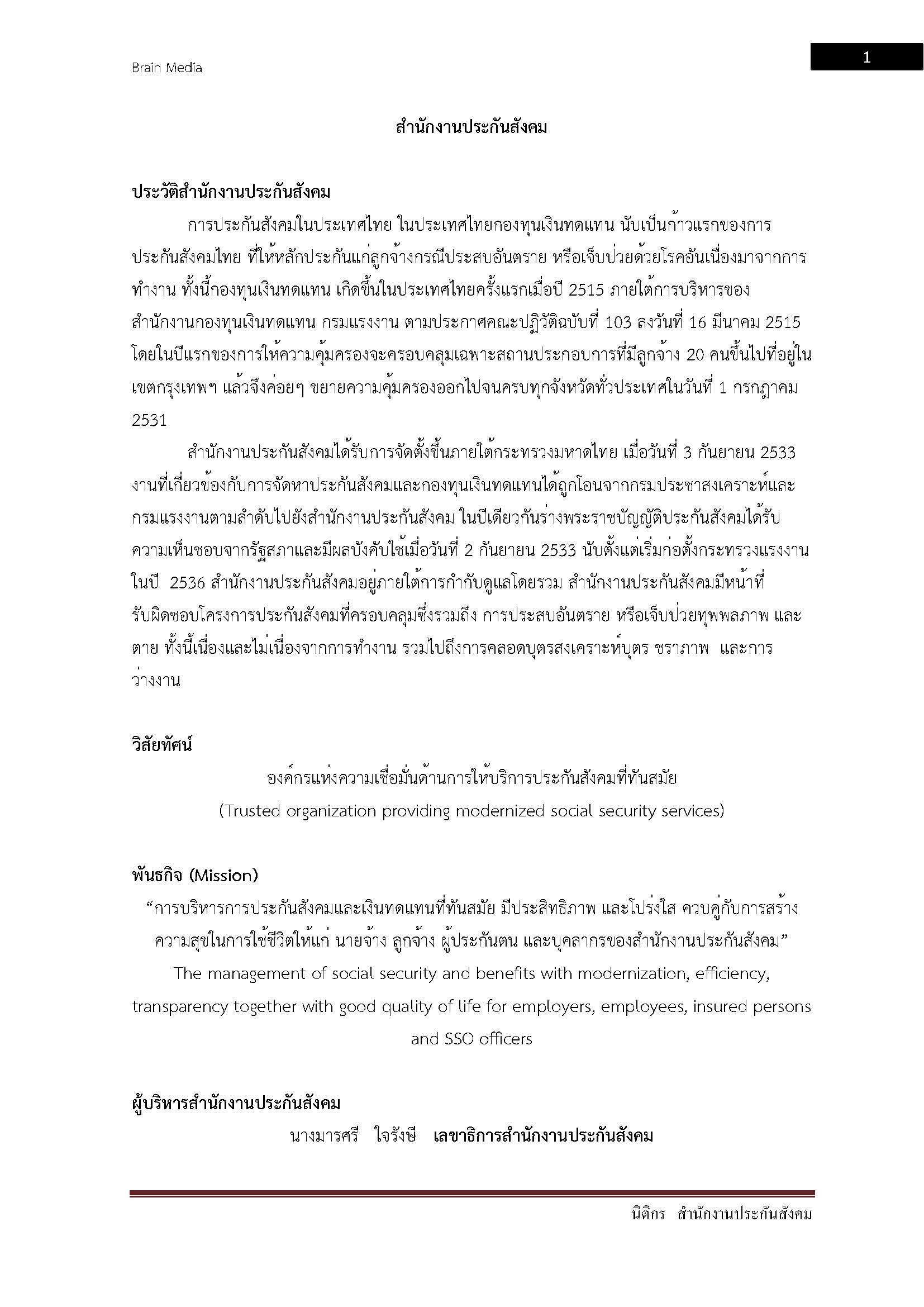 Brain Media

1

สำนักงานประกันสังคม

ประวัติสำนักงานประกันสังคม

การประกันสังคมในประเทศไทย ในประเทศไทยกองทุนเงินทดแทน นับเป็นก้าวแรกของการประกันสังคมไทย ที่ให้หลักประกันแก่ลูกจ้างกรณีประสบอันตราย หรือเจ็บป่วยด้วยโรคอันเนื่องมาจากการทำงาน ทั้งนี้กองทุนเงินทดแทน เกิดขึ้นในประเทศไทยครั้งแรกเมื่อปี 2515 ภายใต้การบริหารของสำนักงานกองทุนเงินทดแทน กรมแรงงาน ตามประกาศคณะปฏิวัติฉบับที่ 103 ลงวันที่ 16 มีนาคม 2515 โดยในปีแรกของการให้ความคุ้มครองจะครอบคลุมเฉพาะสถานประกอบการที่มีลูกจ้าง 20 คนขึ้นไปที่อยู่ในเขตกรุงเทพฯ แล้วจึงค่อยๆ ขยายความคุ้มครองออกไปจนครบทุกจังหวัดทั่วประเทศในวันที่ 1 กรกฎาคม 2531

สำนักงานประกันสังคมได้รับการจัดตั้งขึ้นภายใต้กระทรวงมหาดไทย เมื่อวันที่ 3 กันยายน 2533 งานที่เกี่ยวข้องกับการจัดหาประกันสังคมและกองทุนเงินทดแทนได้ถูกโอนจากกรมประชาสงเคราะห์และกรมแรงงานตามลำดับไปยังสำนักงานประกันสังคม ในปีเดียวกันร่างพระราชบัญญัติประกันสังคมได้รับความเห็นชอบจากรัฐสภาและมีผลบังคับใช้เมื่อวันที่ 2 กันยายน 2533 นับตั้งแต่เริ่มก่อตั้งกระทรวงแรงงานในปี 2536 สำนักงานประกันสังคมอยู่ภายใต้การกำกับดูแลโดยรวม สำนักงานประกันสังคมมีหน้าที่รับผิดชอบโครงการประกันสังคมที่ครอบคลุมซึ่งรวมถึง การประสบอันตราย หรือเจ็บป่วยทุพพลภาพ และตาย ทั้งนี้เนื่องและไม่เนื่องจากการทำงาน รวมไปถึงการคลอดบุตรสงเคราะห์บุตร ชราภาพ และการว่างงาน

วิสัยทัศน์

องค์กรแห่งความเชื่อมั่นด้านการให้บริการประกันสังคมที่ทันสมัย
(Trusted organization providing modernized social security services)

พันธกิจ (Mission)

“การบริหารการประกันสังคมและเงินทดแทนที่ทันสมัย มีประสิทธิภาพ และโปร่งใส ควบคู่กับการสร้างความสุขในการใช้ชีวิตให้แก่ นายจ้าง ลูกจ้าง ผู้ประกันตน และบุคลากรของสำนักงานประกันสังคม”
The management of social security and benefits with modernization, efficiency, transparency together with good quality of life for employers, employees, insured persons and SSO officers

ผู้บริหารสำนักงานประกันสังคม

นางมารศรี ใจรังษี เลขาธิการสำนักงานประกันสังคม

นิติกร สำนักงานประกันสังคม